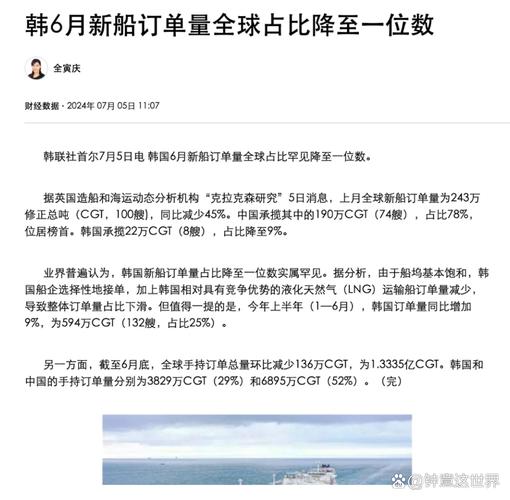 韩6月新船订单量全球占比降至一位数

全寅庆

财经数据 · 2024年 07月 05日 11:07

韩联社首尔7月5日电 韩国6月新船订单量全球占比罕见降至一位数。

据英国造船和海运动态分析机构“克拉克森研究”5日消息，上月全球新船订单量为243万修正总吨（CGT，100艘），同比减少45%。中国承揽其中的190万CGT（74艘），占比78%，位居榜首。韩国承揽22万CGT（8艘），占比降至9%。

业界普遍认为，韩国新船订单量占比降至一位数实属罕见。据分析，由于船坞基本饱和，韩国船企选择性地接单，加上韩国相对具有竞争优势的液化天然气（LNG）运输船订单量减少，导致整体订单量占比下滑。但值得一提的是，今年上半年（1—6月），韩国订单量同比增加9%，为594万CGT（132艘，占比25%）。

另一方面，截至6月底，全球手持订单总量环比减少136万CGT，为1.3335亿CGT。韩国和中国的手持订单量分别为3829万CGT（29%）和6895万CGT（52%）。（完）

钟震这世界